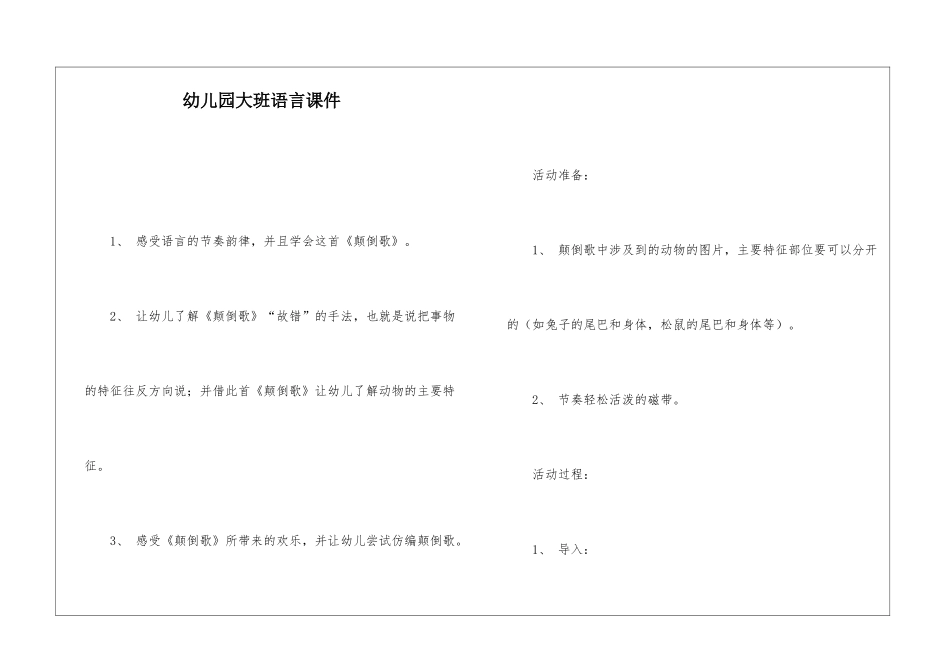 幼儿园大班语言课件

1、 感受语言的节奏韵律，并且学会这首《颠倒歌》。

2、 让幼儿了解《颠倒歌》“故错”的手法，也就是说把事物的特征往反方向说；并借此首《颠倒歌》让幼儿了解动物的主要特征。

3、 感受《颠倒歌》所带来的欢乐，并让幼儿尝试仿编颠倒歌。

活动准备：

1、 颠倒歌中涉及到的动物的图片，主要特征部位要可以分开的（如兔子的尾巴和身体，松鼠的尾巴和身体等）。

2、 节奏轻松活泼的磁带。

活动过程：

1、 导入：